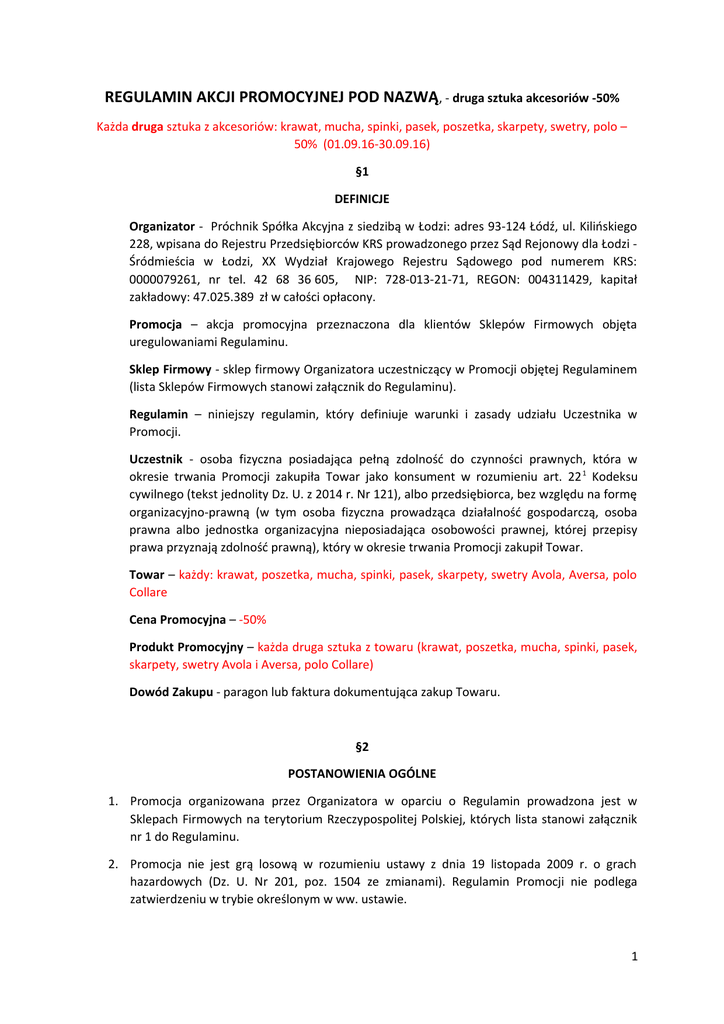 REGULAMIN AKCJI PROMOCYJNEJ POD NAZWĄ, - druga sztuka akcesoriów -50%

Każda druga sztuka z akcesoriów: krawat, mucha, spinki, pasek, poszetka, skarpety, swetry, polo – 50% (01.09.16-30.09.16)

§1

DEFINICJE

Organizator - Próchnik Spółka Akcyjna z siedzibą w Łodzi: adres 93-124 Łódź, ul. Kilińskiego 228, wpisana do Rejestru Przedsiębiorców KRS prowadzonego przez Sąd Rejonowy dla Łodzi - Śródmieścia w Łodzi, XX Wydział Krajowego Rejestru Sądowego pod numerem KRS: 0000079261, nr tel. 42 68 36 605, NIP: 728-013-21-71, REGON: 004311429, kapitał zakładowy: 47.025.389 zł w całości opłacony.

Promocja – akcja promocyjna przeznaczona dla klientów Sklepów Firmowych objęta uregulowaniami Regulaminu.

Sklep Firmowy - sklep firmowy Organizatora uczestniczący w Promocji objętej Regulaminem (lista Sklepów Firmowych stanowi załącznik do Regulaminu).

Regulamin – niniejszy regulamin, który definiuje warunki i zasady udziału Uczestnika w Promocji.

Uczestnik - osoba fizyczna posiadająca pełną zdolność do czynności prawnych, która w okresie trwania Promocji zakupiła Towar jako konsument w rozumieniu art. $22^1$ Kodeksu cywilnego (tekst jednolity Dz. U. z 2014 r. Nr 121), albo przedsiębiorca, bez względu na formę organizacyjno-prawną (w tym osoba fizyczna prowadząca działalność gospodarczą, osoba prawna albo jednostka organizacyjna nieposiadająca osobowości prawnej, której przepisy prawa przyznają zdolność prawną), który w okresie trwania Promocji zakupił Towar.

Towar – każdy: krawat, poszetka, mucha, spinki, pasek, skarpety, swetry Avola, Aversa, polo Collare

Cena Promocyjna – -50%

Produkt Promocyjny – każda druga sztuka z towaru (krawat, poszetka, mucha, spinki, pasek, skarpety, swetry Avola i Aversa, polo Collare)

Dowód Zakupu - paragon lub faktura dokumentująca zakup Towaru.

§2

POSTANOWIENIA OGÓLNE

1. Promocja organizowana przez Organizatora w oparciu o Regulamin prowadzona jest w Sklepach Firmowych na terytorium Rzeczypospolitej Polskiej, których lista stanowi załącznik nr 1 do Regulaminu.

2. Promocja nie jest grą losową w rozumieniu ustawy z dnia 19 listopada 2009 r. o grach hazardowych (Dz. U. Nr 201, poz. 1504 ze zmianami). Regulamin Promocji nie podlega zatwierdzeniu w trybie określonym w ww. ustawie.

1